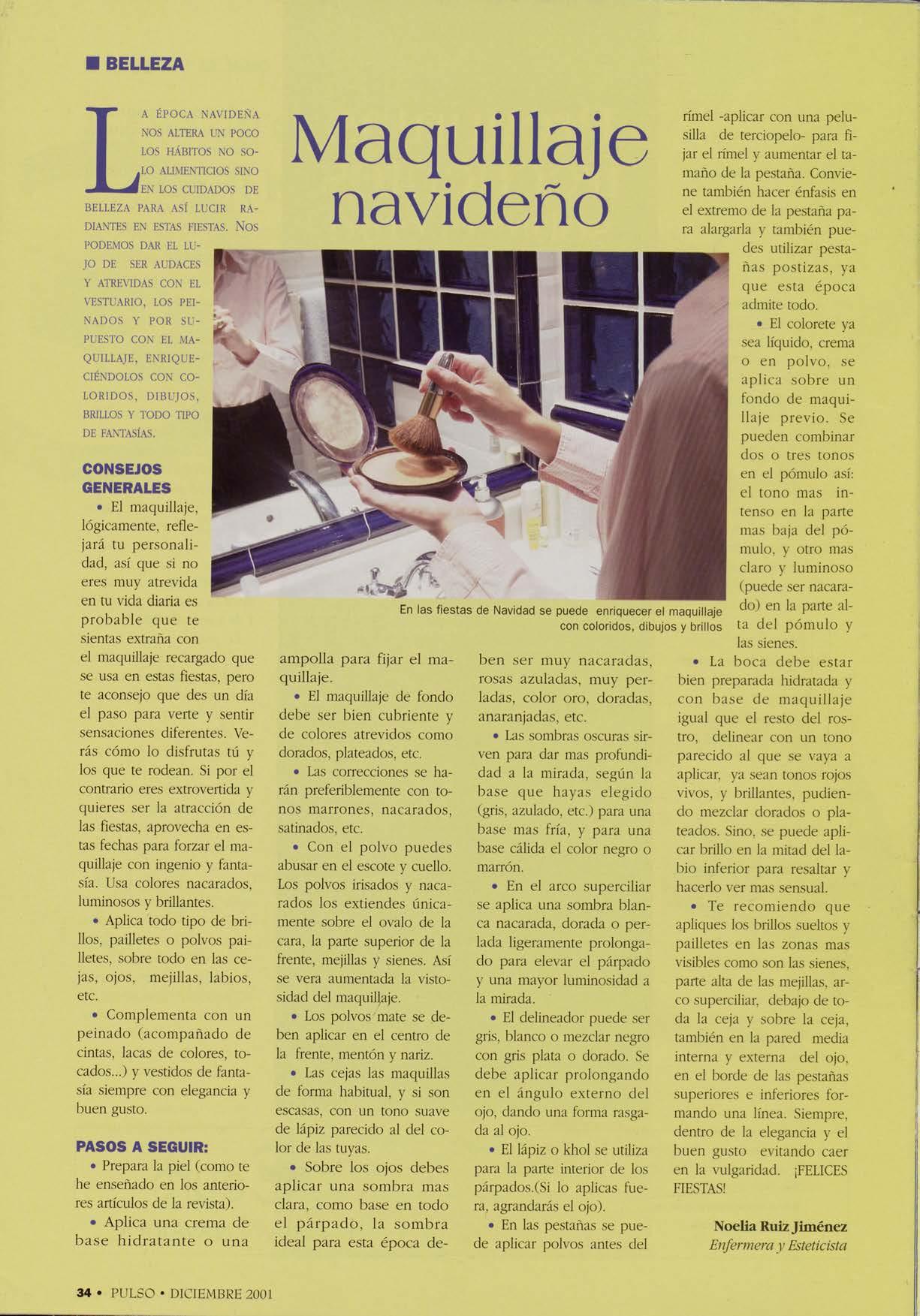 ■ BELLEZA

Maquillaje navideño

LA ÉPOCA NAVIDEÑA NOS ALTERA UN POCO LOS HÁBITOS NO SOLO ALIMENTICIOS SINO EN LOS CUIDADOS DE BELLEZA PARA ASÍ LUCIR RADIANTES EN ESTAS FIESTAS. NOS PODEMOS DAR EL LUJO DE SER AUDACES Y ATREVIDAS CON EL VESTUARIO, LOS PEINADOS Y POR SUPUESTO CON EL MAQUILLAJE, ENRIQUECIÉNDOLOS CON COLORIDOS, DIBUJOS, BRILLOS Y TODO TIPO DE FANTASÍAS.

CONSEJOS GENERALES

• El maquillaje, lógicamente, reflejará tu personalidad, así que si no eres muy atrevida en tu vida diaria es probable que te sientas extraña con el maquillaje recargado que se usa en estas fiestas, pero te aconsejo que des un día el paso para verte y sentir sensaciones diferentes. Verás cómo lo disfrutas tú y los que te rodean. Si por el contrario eres extrovertida y quieres ser la atracción de las fiestas, aprovecha en estas fechas para forzar el maquillaje con ingenio y fantasía. Usa colores nacarados, luminosos y brillantes.

• Aplica todo tipo de brillos, pailletes o polvos pailletes, sobre todo en las cejas, ojos, mejillas, labios, etc.

• Complementa con un peinado (acompañado de cintas, lacas de colores, tocados...) y vestidos de fantasía siempre con elegancia y buen gusto.

PASOS A SEGUIR:

• Prepara la piel (como te he enseñado en los anteriores artículos de la revista).

• Aplica una crema de base hidratante o una ampolla para fijar el maquillaje.

• El maquillaje de fondo debe ser bien cubriente y de colores atrevidos como dorados, plateados, etc.

• Las correcciones se harán preferiblemente con tonos marrones, nacarados, satinados, etc.

• Con el polvo puedes abusar en el escote y cuello. Los polvos irisados y nacarados los extiendes únicamente sobre el ovalo de la cara, la parte superior de la frente, mejillas y sienes. Así se vera aumentada la vistosidad del maquillaje.

• Los polvos mate se deben aplicar en el centro de la frente, mentón y nariz.

• Las cejas las maquillas de forma habitual, y si son escasas, con un tono suave de lápiz parecido al del color de las tuyas.

• Sobre los ojos debes aplicar una sombra mas clara, como base en todo el párpado, la sombra ideal para esta época deben ser muy nacaradas, rosas azuladas, muy perladas, color oro, doradas, anaranjadas, etc.

• Las sombras oscuras sirven para dar mas profundidad a la mirada, según la base que hayas elegido (gris, azulado, etc.) para una base mas fría, y para una base cálida el color negro o marrón.

• En el arco superciliar se aplica una sombra blanca nacarada, dorada o perlada ligeramente prolongado para elevar el párpado y una mayor luminosidad a la mirada.

• El delineador puede ser gris, blanco o mezclar negro con gris plata o dorado. Se debe aplicar prolongando en el ángulo externo del ojo, dando una forma rasgada al ojo.

• El lápiz o khol se utiliza para la parte interior de los párpados.(Si lo aplicas fuera, agrandarás el ojo).

• En las pestañas se puede aplicar polvos antes del rímel -aplicar con una pelusilla de terciopelo- para fijar el rímel y aumentar el tamaño de la pestaña. Conviene también hacer énfasis en el extremo de la pestaña para alargarla y también puedes utilizar pestañas postizas, ya que esta época admite todo.

• El colorete ya sea líquido, crema o en polvo, se aplica sobre un fondo de maquillaje previo. Se pueden combinar dos o tres tonos en el pómulo así: el tono mas intenso en la parte mas baja del pómulo, y otro mas claro y luminoso (puede ser nacarado) en la parte alta del pómulo y las sienes.

• La boca debe estar bien preparada hidratada y con base de maquillaje igual que el resto del rostro, delinear con un tono parecido al que se vaya a aplicar, ya sean tonos rojos vivos, y brillantes, pudiendo mezclar dorados o plateados. Sino, se puede aplicar brillo en la mitad del labio inferior para resaltar y hacerlo ver mas sensual.

• Te recomiendo que apliques los brillos sueltos y pailletes en las zonas mas visibles como son las sienes, parte alta de las mejillas, arco superciliar, debajo de toda la ceja y sobre la ceja, también en la pared media interna y externa del ojo, en el borde de las pestañas superiores e inferiores formando una línea. Siempre, dentro de la elegancia y el buen gusto evitando caer en la vulgaridad. ¡FELICES FIESTAS!

Noelia Ruiz Jiménez
Enfermera y Esteticista

En las fiestas de Navidad se puede enriquecer el maquillaje con coloridos, dibujos y brillos

34 • PULSO • DICIEMBRE 2001